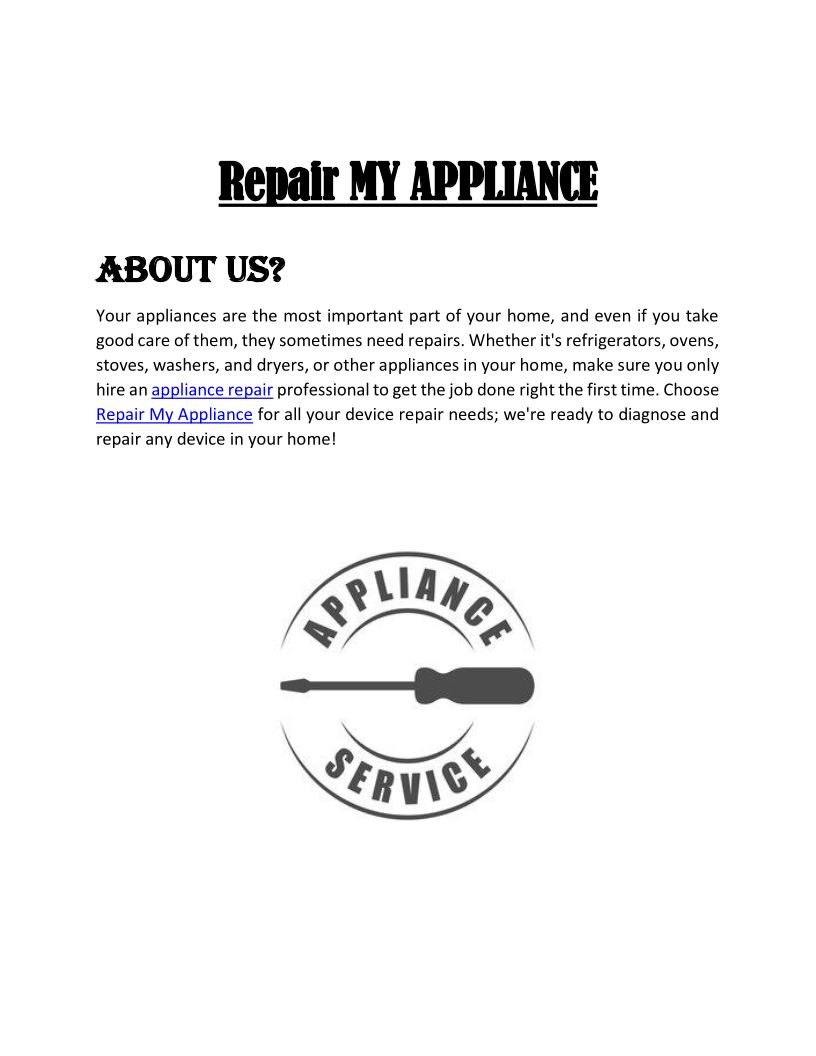 Repair MY APPLIANCE

ABOUT US?

Your appliances are the most important part of your home, and even if you take good care of them, they sometimes need repairs. Whether it's refrigerators, ovens, stoves, washers, and dryers, or other appliances in your home, make sure you only hire an appliance repair professional to get the job done right the first time. Choose Repair My Appliance for all your device repair needs; we're ready to diagnose and repair any device in your home!

APPLIANCE
SERVICE